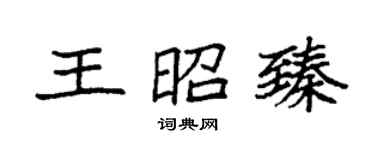 王昭臻

词典网